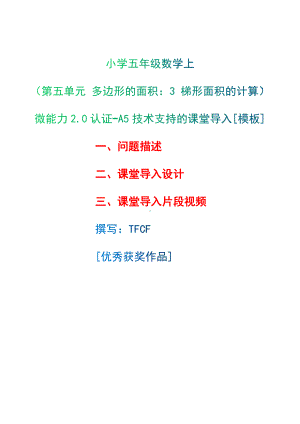 小学五年级数学上

（第五单元 多边形的面积：3 梯形面积的计算）

微能力 2.0 认证-A5 技术支持的课堂导入[模板]

一、问题描述

二、课堂导入设计

三、课堂导入片段视频

撰写：TFCF

[优秀获奖作品]